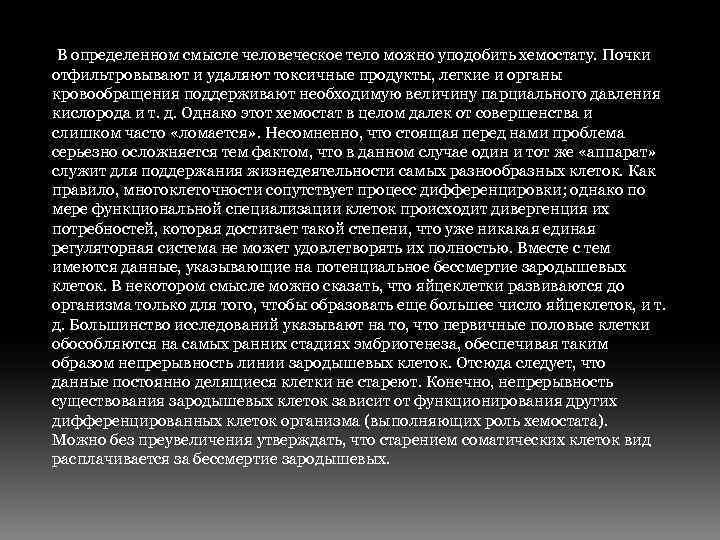 В определенном смысле человеческое тело можно уподобить хемостату. Почки отфильтровывают и удаляют токсичные продукты, легкие и органы кровообращения поддерживают необходимую величину парциального давления кислорода и т. д. Однако этот хемостат в целом далек от совершенства и слишком часто «ломается». Несомненно, что стоящая перед нами проблема серьезно осложняется тем фактом, что в данном случае один и тот же «аппарат» служит для поддержания жизнедеятельности самых разнообразных клеток. Как правило, многоклеточности сопутствует процесс дифференцировки; однако по мере функциональной специализации клеток происходит дивергенция их потребностей, которая достигает такой степени, что уже никакая единая регуляторная система не может удовлетворять их полностью. Вместе с тем имеются данные, указывающие на потенциальное бессмертие зародышевых клеток. В некотором смысле можно сказать, что яйцеклетки развиваются до организма только для того, чтобы образовать еще большее число яйцеклеток, и т. д. Большинство исследований указывают на то, что первичные половые клетки обособляются на самых ранних стадиях эмбриогенеза, обеспечивая таким образом непрерывность линии зародышевых клеток. Отсюда следует, что данные постоянно делящиеся клетки не стареют. Конечно, непрерывность существования зародышевых клеток зависит от функционирования других дифференцированных клеток организма (выполняющих роль хемостата). Можно без преувеличения утверждать, что старением соматических клеток вид расплачивается за бессмертие зародышевых.